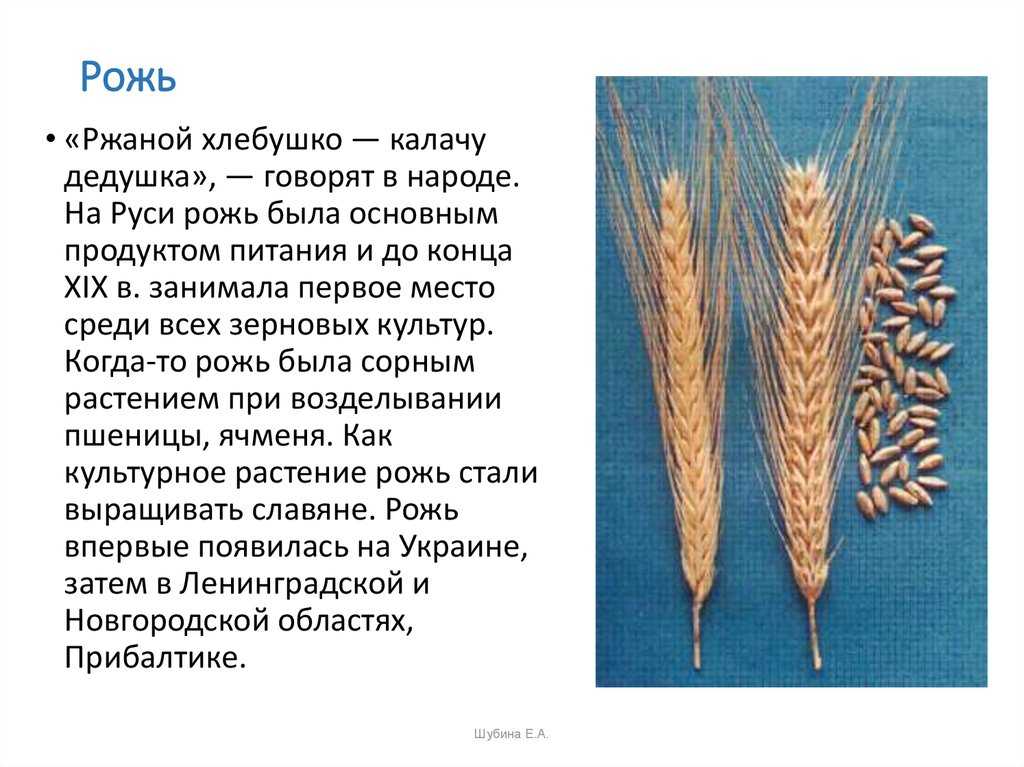 Рожь

• «Ржаной хлебушко — калачу дедушка», — говорят в народе. На Руси рожь была основным продуктом питания и до конца XIX в. занимала первое место среди всех зерновых культур. Когда-то рожь была сорным растением при возделывании пшеницы, ячменя. Как культурное растение рожь стали выращивать славяне. Рожь впервые появилась на Украине, затем в Ленинградской и Новгородской областях, Прибалтике.

Шубина Е.А.